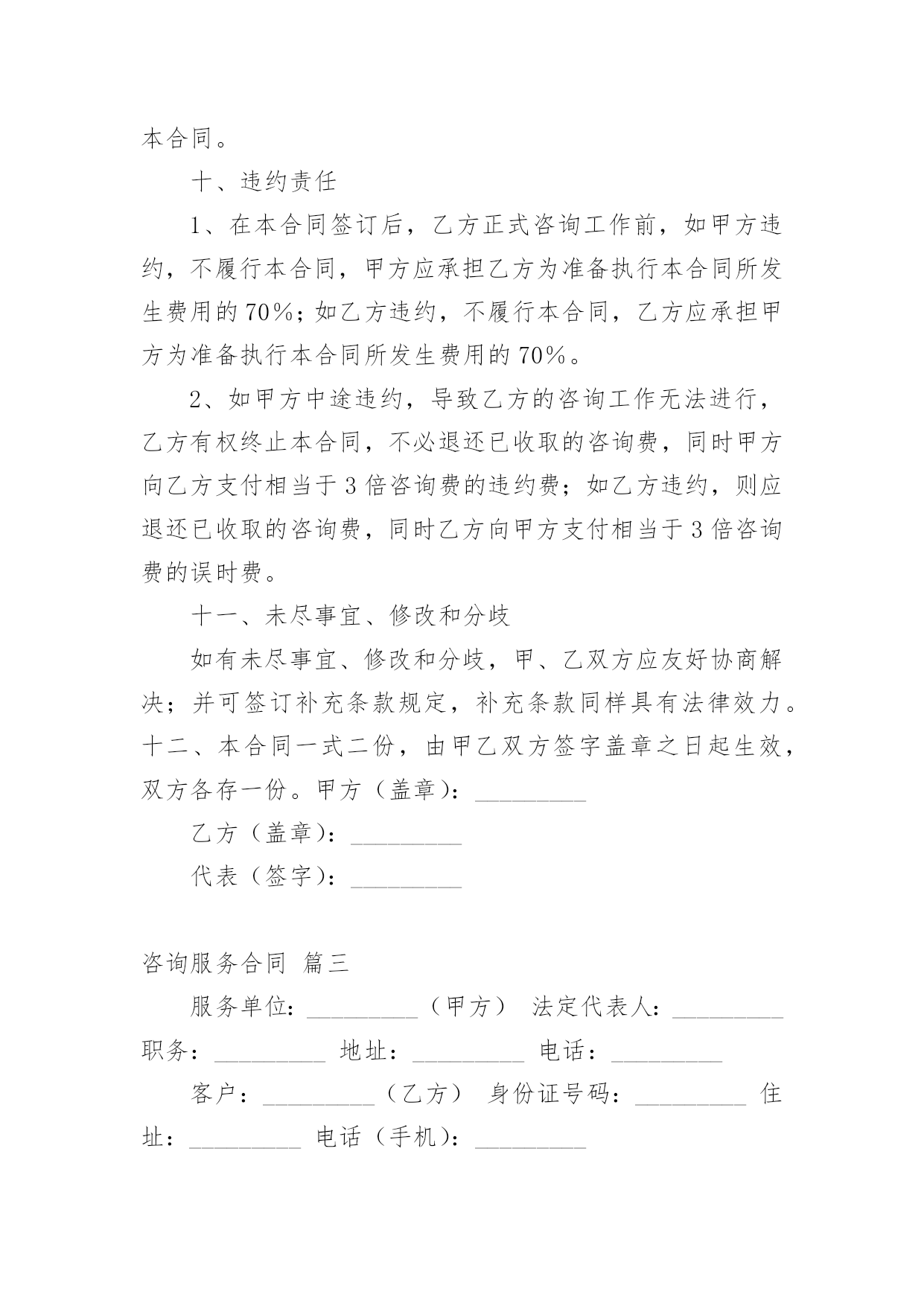 本合同。

十、违约责任

1、在本合同签订后，乙方正式咨询工作前，如甲方违约，不履行本合同，甲方应承担乙方为准备执行本合同所发生费用的70%；如乙方违约，不履行本合同，乙方应承担甲方为准备执行本合同所发生费用的70%。

2、如甲方中途违约，导致乙方的咨询工作无法进行，乙方有权终止本合同，不必退还已收取的咨询费，同时甲方向乙方支付相当于3倍咨询费的违约费；如乙方违约，则应退还已收取的咨询费，同时乙方向甲方支付相当于3倍咨询费的误时费。

十一、未尽事宜、修改和分歧

如有未尽事宜、修改和分歧，甲、乙双方应友好协商解决；并可签订补充条款规定，补充条款同样具有法律效力。十二、本合同一式二份，由甲乙双方签字盖章之日起生效，双方各存一份。甲方（盖章）：_________

乙方（盖章）：_________

代表（签字）：_________

咨询服务合同 篇三

服务单位：_________（甲方） 法定代表人：_________ 职务：_________ 地址：_________ 电话：_________

客户：_________（乙方） 身份证号码：_________ 住址：_________ 电话（手机）：_________